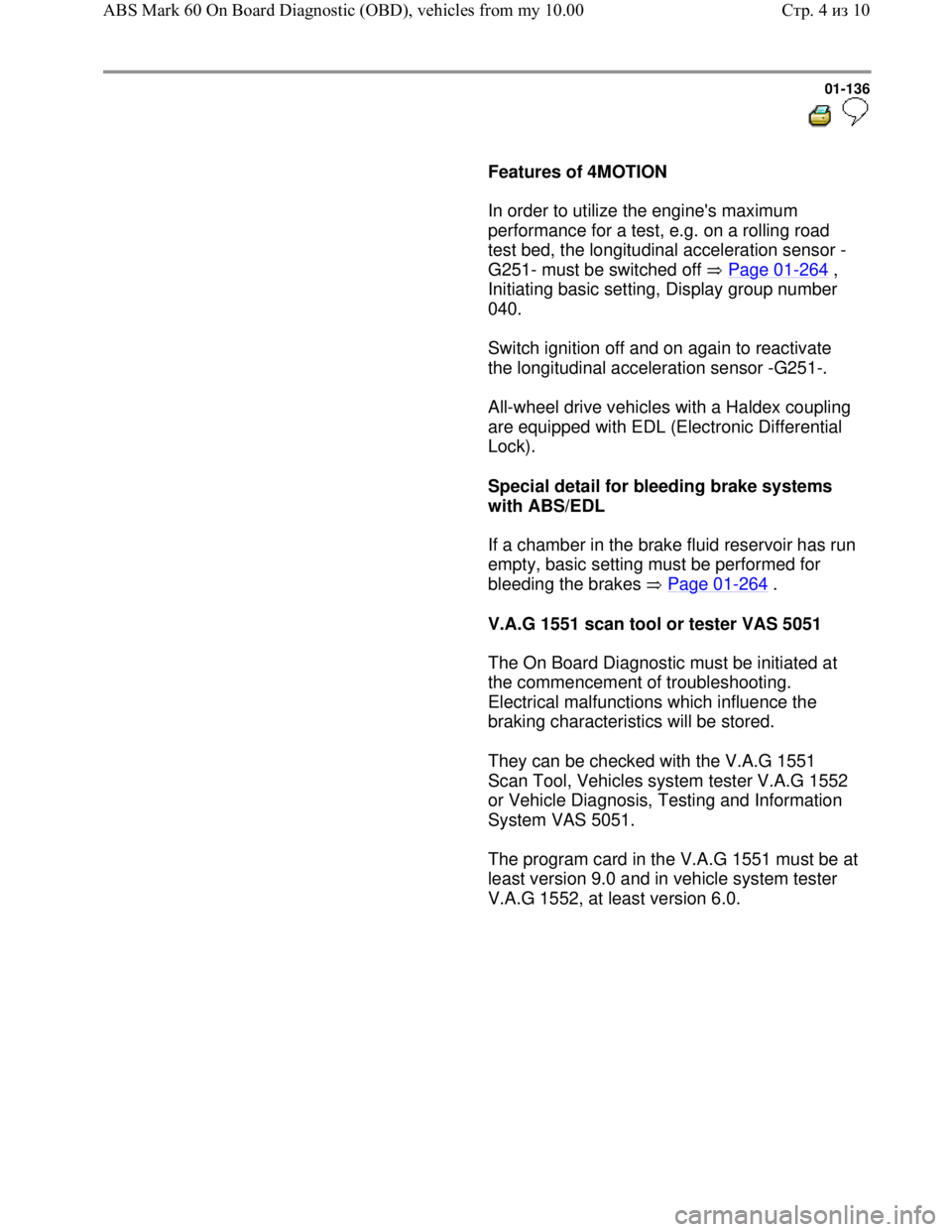 ABS Mark 60 On Board Diagnostic (OBD), vehicles from my 10.00

Стр. 4 из 10

01-136

Features of 4MOTION

In order to utilize the engine's maximum performance for a test, e.g. on a rolling road test bed, the longitudinal acceleration sensor -G251- must be switched off ⇒ Page 01-264 , Initiating basic setting, Display group number 040.

Switch ignition off and on again to reactivate the longitudinal acceleration sensor -G251-.

All-wheel drive vehicles with a Haldex coupling are equipped with EDL (Electronic Differential Lock).

Special detail for bleeding brake systems with ABS/EDL

If a chamber in the brake fluid reservoir has run empty, basic setting must be performed for bleeding the brakes ⇒ Page 01-264 .

V.A.G 1551 scan tool or tester VAS 5051

The On Board Diagnostic must be initiated at the commencement of troubleshooting. Electrical malfunctions which influence the braking characteristics will be stored.

They can be checked with the V.A.G 1551 Scan Tool, Vehicles system tester V.A.G 1552 or Vehicle Diagnosis, Testing and Information System VAS 5051.

The program card in the V.A.G 1551 must be at least version 9.0 and in vehicle system tester V.A.G 1552, at least version 6.0.

carmanualsonline.info